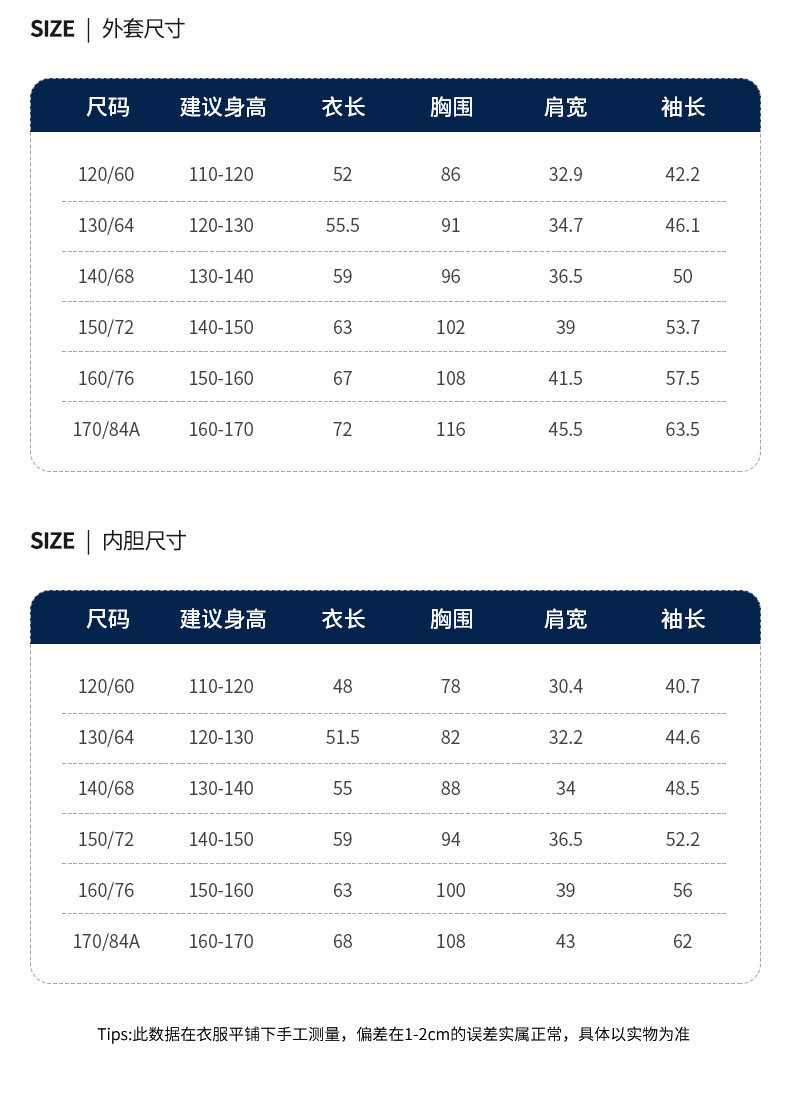 SIZE | 外套尺寸

| 尺码 | 建议身高 | 衣长 | 胸围 | 肩宽 | 袖长 |
|---|---|---|---|---|---|
| 120/60 | 110-120 | 52 | 86 | 32.9 | 42.2 |
| 130/64 | 120-130 | 55.5 | 91 | 34.7 | 46.1 |
| 140/68 | 130-140 | 59 | 96 | 36.5 | 50 |
| 150/72 | 140-150 | 63 | 102 | 39 | 53.7 |
| 160/76 | 150-160 | 67 | 108 | 41.5 | 57.5 |
| 170/84A | 160-170 | 72 | 116 | 45.5 | 63.5 |

SIZE | 内胆尺寸

| 尺码 | 建议身高 | 衣长 | 胸围 | 肩宽 | 袖长 |
|---|---|---|---|---|---|
| 120/60 | 110-120 | 48 | 78 | 30.4 | 40.7 |
| 130/64 | 120-130 | 51.5 | 82 | 32.2 | 44.6 |
| 140/68 | 130-140 | 55 | 88 | 34 | 48.5 |
| 150/72 | 140-150 | 59 | 94 | 36.5 | 52.2 |
| 160/76 | 150-160 | 63 | 100 | 39 | 56 |
| 170/84A | 160-170 | 68 | 108 | 43 | 62 |

Tips:此数据在衣服平铺下手工测量，偏差在1-2cm的误差实属正常，具体以实物为准